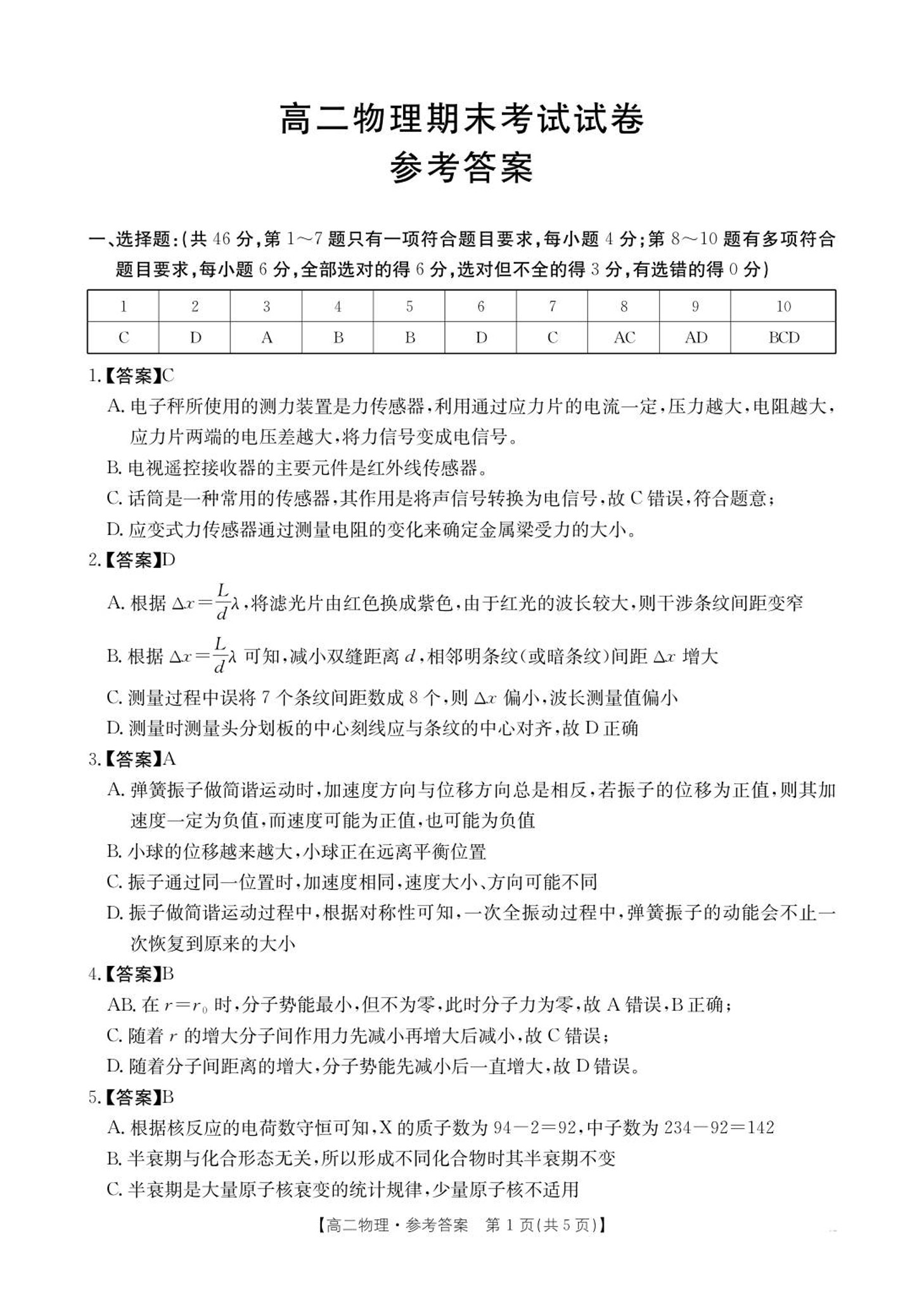 高二物理期末考试试卷
参考答案

一、选择题:(共 46 分,第 1~7 题只有一项符合题目要求,每小题 4 分;第 8~10 题有多项符合题目要求,每小题 6 分,全部选对的得 6 分,选对但不全的得 3 分,有选错的得 0 分)

| 1 | 2 | 3 | 4 | 5 | 6 | 7 | 8 | 9 | 10 |
|---|---|---|---|---|---|---|---|---|---|
| C | D | A | B | B | D | C | AC | AD | BCD |

1.【答案】C
A. 电子秤所使用的测力装置是力传感器,利用通过应力片的电流一定,压力越大,电阻越大,应力片两端的电压差越大,将力信号变成电信号。
B. 电视遥控接收器的主要元件是红外线传感器。
C. 话筒是一种常用的传感器,其作用是将声信号转换为电信号,故 C 错误,符合题意;
D. 应变式力传感器通过测量电阻的变化来确定金属梁受力的大小。
2.【答案】D
A. 根据 $\Delta x=\frac{L}{d}\lambda$,将滤光片由红色换成紫色,由于红光的波长较大,则干涉条纹间距变窄
B. 根据 $\Delta x=\frac{L}{d}\lambda$ 可知,减小双缝距离 $d$,相邻明条纹(或暗条纹)间距 $\Delta x$ 增大
C. 测量过程中误将 7 个条纹间距数成 8 个,则 $\Delta x$ 偏小,波长测量值偏小
D. 测量时测量头分划板的中心刻线应与条纹的中心对齐,故 D 正确
3.【答案】A
A. 弹簧振子做简谐运动时,加速度方向与位移方向总是相反,若振子的位移为正值,则其加速度一定为负值,而速度可能为正值,也可能为负值
B. 小球的位移越来越大,小球正在远离平衡位置
C. 振子通过同一位置时,加速度相同,速度大小、方向可能不同
D. 振子做简谐运动过程中,根据对称性可知,一次全振动过程中,弹簧振子的动能会不止一次恢复到原来的大小
4.【答案】B
AB. 在 $r=r_0$ 时,分子势能最小,但不为零,此时分子力为零,故 A 错误,B 正确;
C. 随着 $r$ 的增大分子间作用力先减小再增大后减小,故 C 错误;
D. 随着分子间距离的增大,分子势能先减小后一直增大,故 D 错误。
5.【答案】B
A. 根据核反应的电荷数守恒可知,X 的质子数为 $94-2=92$,中子数为 $234-92=142$
B. 半衰期与化合形态无关,所以形成不同化合物时其半衰期不变
C. 半衰期是大量原子核衰变的统计规律,少量原子核不适用

【高二物理·参考答案 第 1 页(共 5 页)】